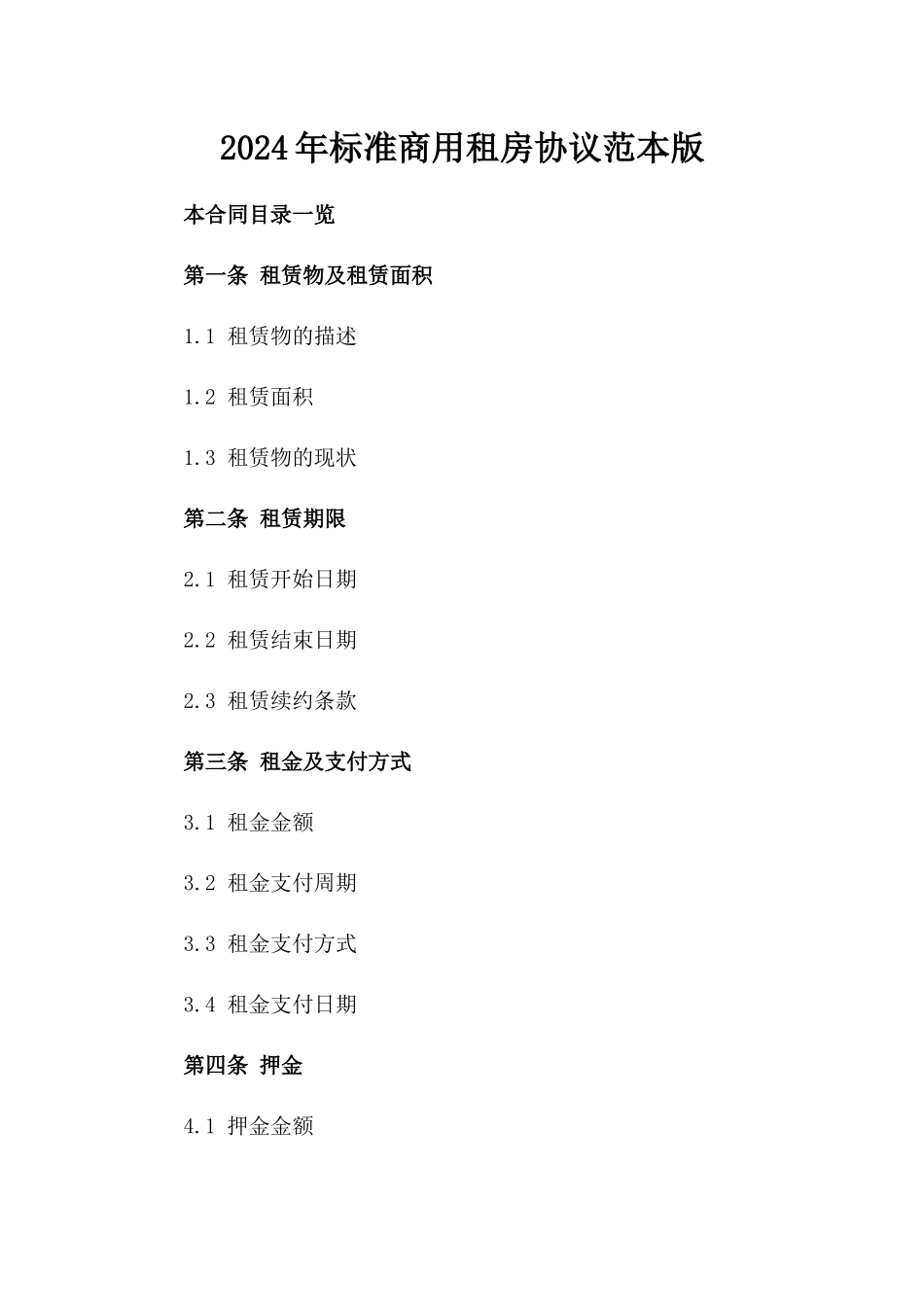 2024年标准商用租房协议范本版

本合同目录一览

第一条 租赁物及租赁面积

1.1 租赁物的描述

1.2 租赁面积

1.3 租赁物的现状

第二条 租赁期限

2.1 租赁开始日期

2.2 租赁结束日期

2.3 租赁续约条款

第三条 租金及支付方式

3.1 租金金额

3.2 租金支付周期

3.3 租金支付方式

3.4 租金支付日期

第四条 押金

4.1 押金金额